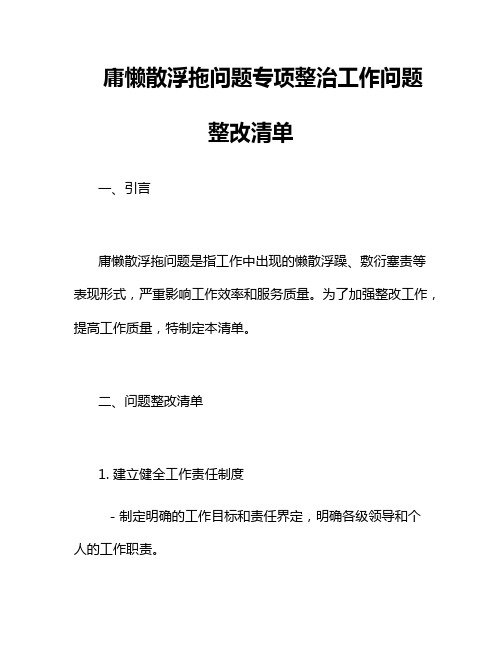 庸懒散浮拖问题专项整治工作问题整改清单

一、引言

庸懒散浮拖问题是指工作中出现的懒散浮躁、敷衍塞责等表现形式，严重影响工作效率和服务质量。为了加强整改工作，提高工作质量，特制定本清单。

二、问题整改清单

1. 建立健全工作责任制度

- 制定明确的工作目标和责任界定，明确各级领导和个人的工作职责。